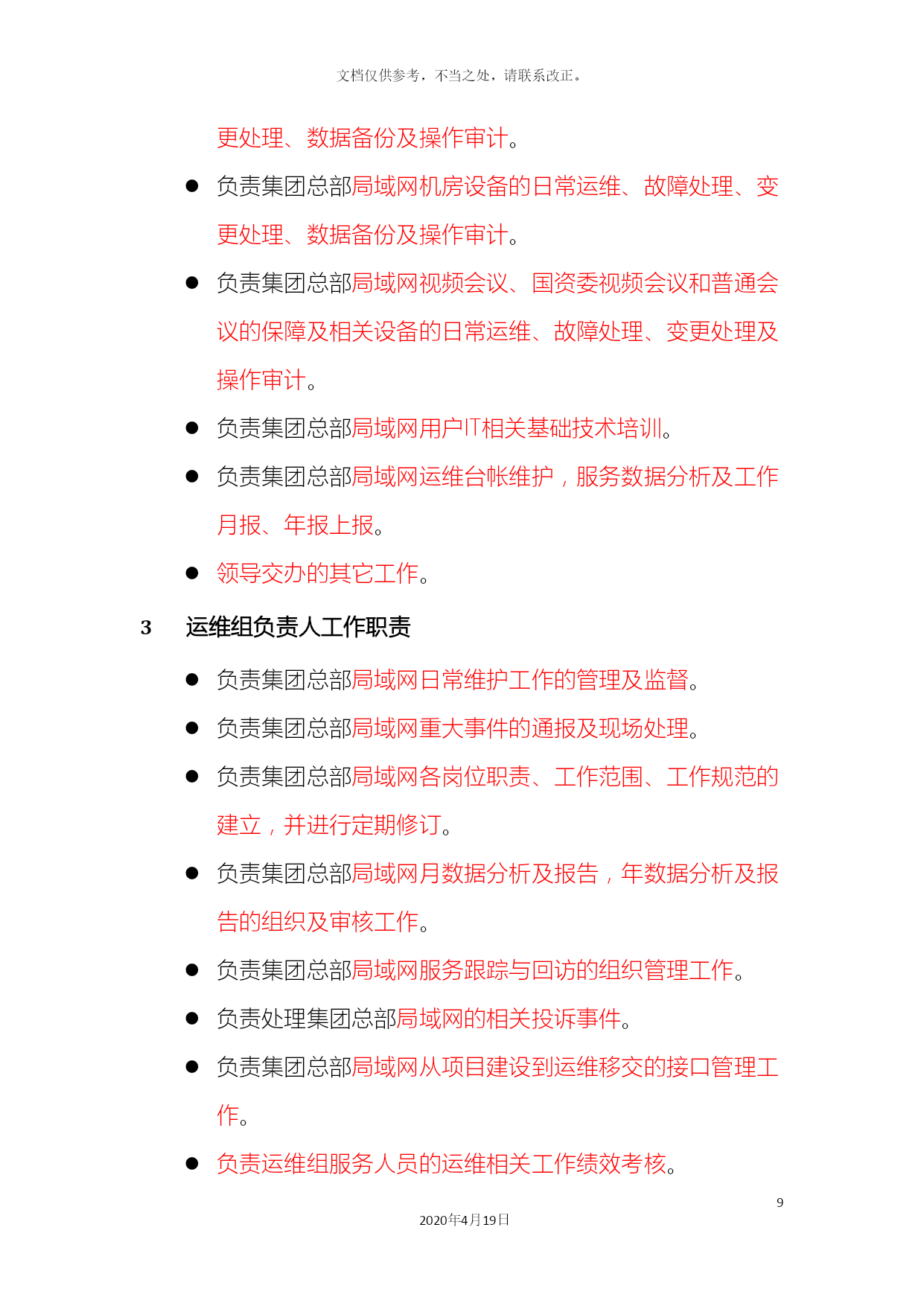 文档仅供参考，不当之处，请联系改正。

更处理、数据备份及操作审计。

● 负责集团总部局域网机房设备的日常运维、故障处理、变更处理、数据备份及操作审计。

● 负责集团总部局域网视频会议、国资委视频会议和普通会议的保障及相关设备的日常运维、故障处理、变更处理及操作审计。

● 负责集团总部局域网用户IT相关基础技术培训。

● 负责集团总部局域网运维台帐维护，服务数据分析及工作月报、年报上报。

● 领导交办的其它工作。

3 运维组负责人工作职责

● 负责集团总部局域网日常维护工作的管理及监督。

● 负责集团总部局域网重大事件的通报及现场处理。

● 负责集团总部局域网各岗位职责、工作范围、工作规范的建立，并进行定期修订。

● 负责集团总部局域网月数据分析及报告，年数据分析及报告的组织及审核工作。

● 负责集团总部局域网服务跟踪与回访的组织管理工作。

● 负责处理集团总部局域网的相关投诉事件。

● 负责集团总部局域网从项目建设到运维移交的接口管理工作。

● 负责运维组服务人员的运维相关工作绩效考核。

9

2020年4月19日